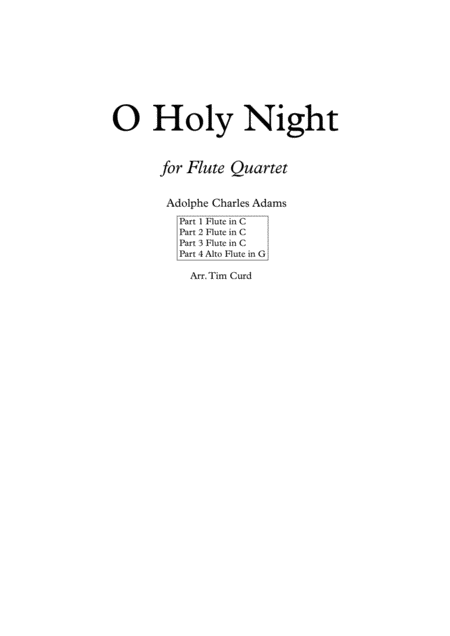 O Holy Night

for Flute Quartet

Adolphe Charles Adams

Part 1 Flute in C
Part 2 Flute in C
Part 3 Flute in C
Part 4 Alto Flute in G

Arr. Tim Curd